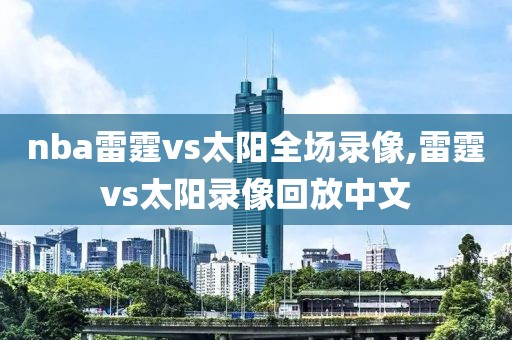 nba雷霆vs太阳全场录像,雷霆vs太阳录像回放中文